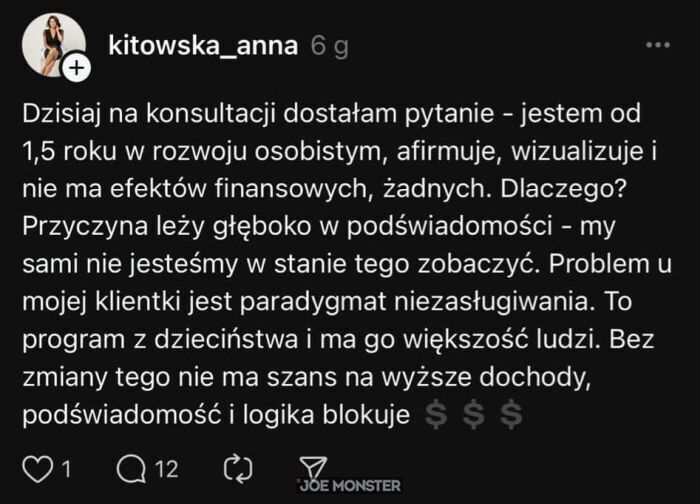 kitowska_anna 6 g

Dzisiaj na konsultacji dostałam pytanie - jestem od 1,5 roku w rozwoju osobistym, afirmuje, wizualizuje i nie ma efektów finansowych, żadnych. Dlaczego? Przyczyna leży głęboko w podświadomości - my sami nie jesteśmy w stanie tego zobaczyć. Problem u mojej klientki jest paradygmat niezasługiwania. To program z dzieciństwa i ma go większość ludzi. Bez zmiany tego nie ma szans na wyższe dochody, podświadomość i logika blokuje $ $ $

1 12

JOE MONSTER